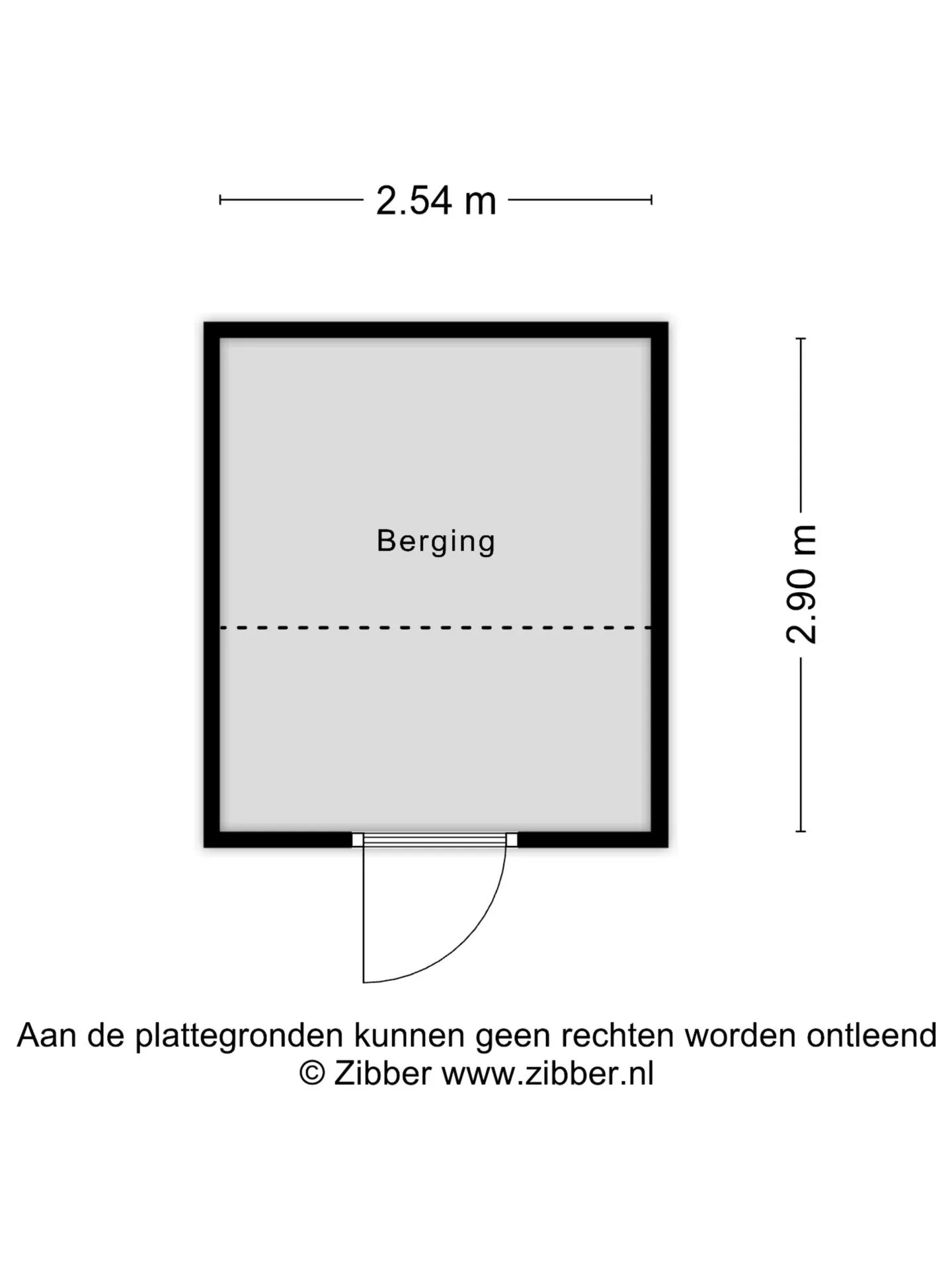 2.54 m

Berging

2.90 m

Aan de plattegronden kunnen geen rechten worden ontleend
© Zibber www.zibber.nl